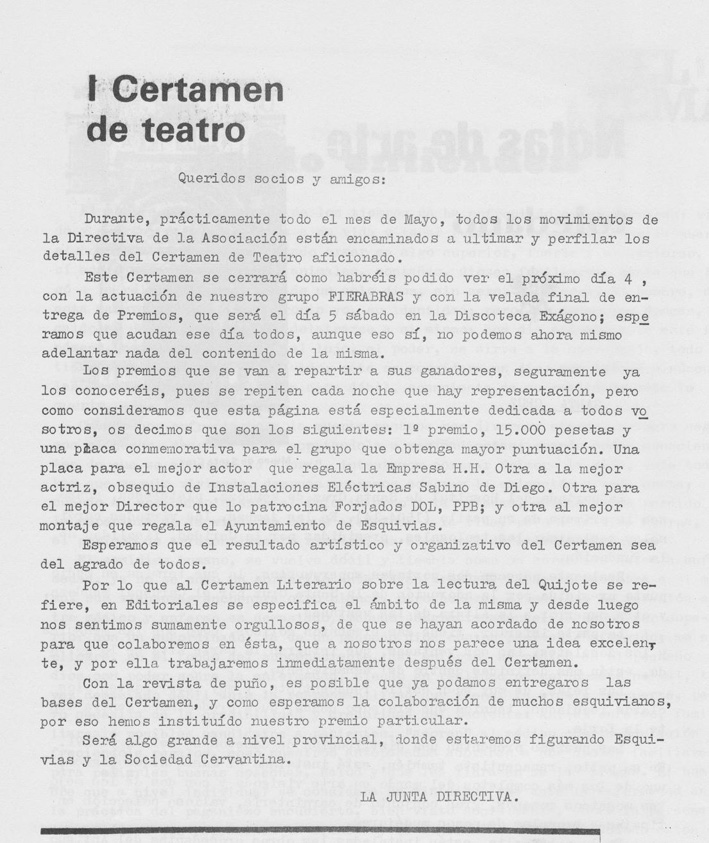 I Certamen
de teatro

Queridos socios y amigos:

Durante, prácticamente todo el mes de Mayo, todos los movimientos de la Directiva de la Asociación están encaminados a ultimar y perfilar los detalles del Certamen de Teatro aficionado.

Este Certamen se cerrará como habréis podido ver el próximo día 4 , con la actuación de nuestro grupo FIERABRAS y con la velada final de entrega de Premios, que será el día 5 sábado en la Discoteca Exágono; esperamos que acudan ese día todos, aunque eso sí, no podemos ahora mismo adelantar nada del contenido de la misma.

Los premios que se van a repartir a sus ganadores, seguramente ya los conoceréis, pues se repiten cada noche que hay representación, pero como consideramos que esta página está especialmente dedicada a todos vosotros, os decimos que son los siguientes: 1º premio, 15.000 pesetas y una placa conmemorativa para el grupo que obtenga mayor puntuación. Una placa para el mejor actor que regala la Empresa H.H. Otra a la mejor actriz, obsequio de Instalaciones Eléctricas Sabino de Diego. Otra para el mejor Director que lo patrocina Forjados DOL, PPB; y otra al mejor montaje que regala el Ayuntamiento de Esquivias.

Esperamos que el resultado artístico y organizativo del Certamen sea del agrado de todos.

Por lo que al Certamen Literario sobre la lectura del Quijote se refiere, en Editoriales se especifica el ámbito de la misma y desde luego nos sentimos sumamente orgullosos, de que se hayan acordado de nosotros para que colaboremos en ésta, que a nosotros nos parece una idea excelente, y por ella trabajaremos inmediatamente después del Certamen.

Con la revista de puño, es posible que ya podamos entregaros las bases del Certamen, y como esperamos la colaboración de muchos esquivianos, por eso hemos instituído nuestro premio particular.

Será algo grande a nivel provincial, donde estaremos figurando Esquivias y la Sociedad Cervantina.

LA JUNTA DIRECTIVA.